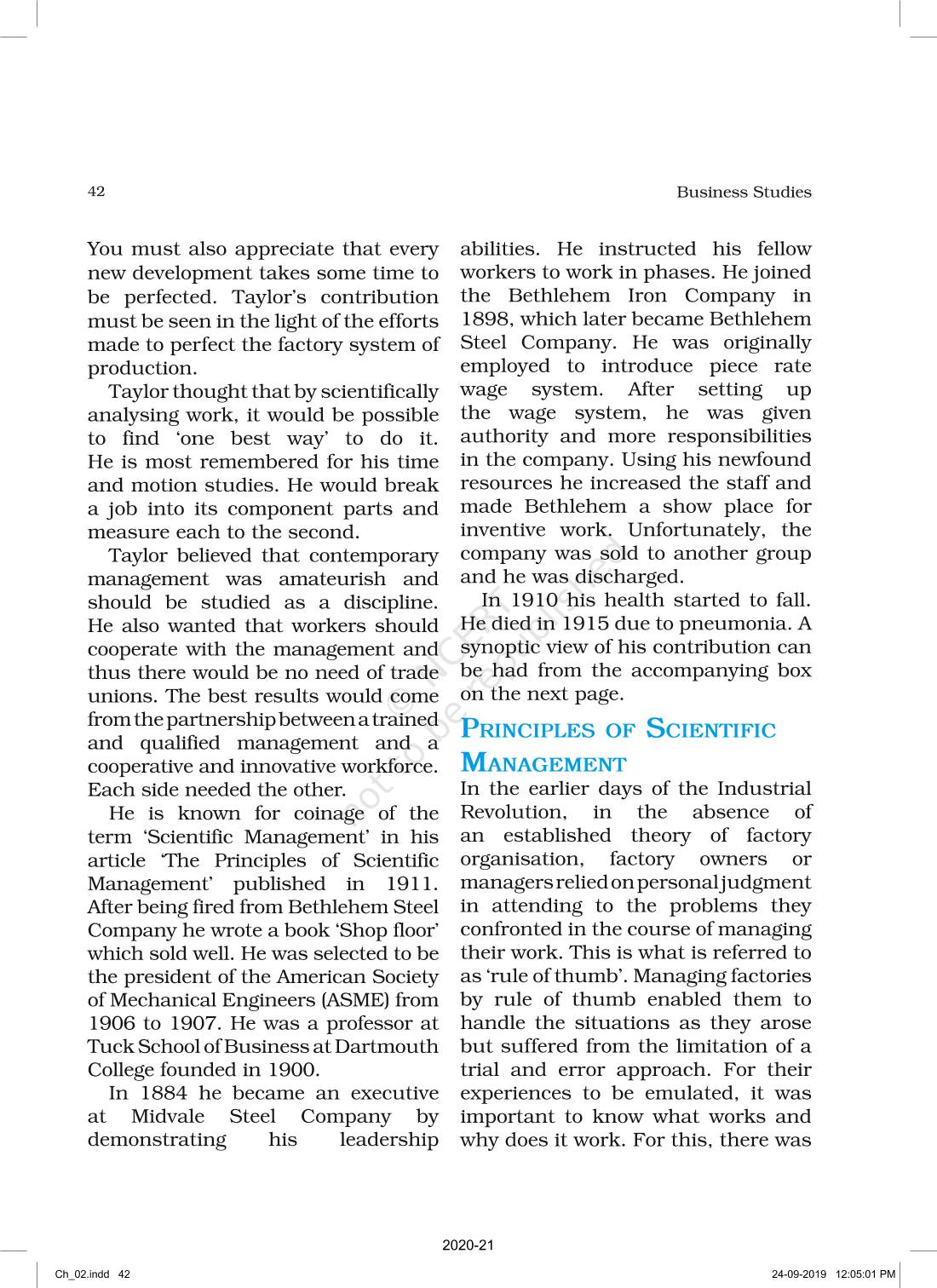 42

Business Studies

You must also appreciate that every new development takes some time to be perfected. Taylor's contribution must be seen in the light of the efforts made to perfect the factory system of production.

Taylor thought that by scientifically analysing work, it would be possible to find 'one best way' to do it. He is most remembered for his time and motion studies. He would break a job into its component parts and measure each to the second.

Taylor believed that contemporary management was amateurish and should be studied as a discipline. He also wanted that workers should cooperate with the management and thus there would be no need of trade unions. The best results would come from the partnership between a trained and qualified management and a cooperative and innovative workforce. Each side needed the other.

He is known for coinage of the term 'Scientific Management' in his article 'The Principles of Scientific Management' published in 1911. After being fired from Bethlehem Steel Company he wrote a book 'Shop floor' which sold well. He was selected to be the president of the American Society of Mechanical Engineers (ASME) from 1906 to 1907. He was a professor at Tuck School of Business at Dartmouth College founded in 1900.

In 1884 he became an executive at Midvale Steel Company by demonstrating his leadership abilities. He instructed his fellow workers to work in phases. He joined the Bethlehem Iron Company in 1898, which later became Bethlehem Steel Company. He was originally employed to introduce piece rate wage system. After setting up the wage system, he was given authority and more responsibilities in the company. Using his newfound resources he increased the staff and made Bethlehem a show place for inventive work. Unfortunately, the company was sold to another group and he was discharged.

In 1910 his health started to fall. He died in 1915 due to pneumonia. A synoptic view of his contribution can be had from the accompanying box on the next page.

PRINCIPLES OF SCIENTIFIC MANAGEMENT

In the earlier days of the Industrial Revolution, in the absence of an established theory of factory organisation, factory owners or managers relied on personal judgment in attending to the problems they confronted in the course of managing their work. This is what is referred to as 'rule of thumb'. Managing factories by rule of thumb enabled them to handle the situations as they arose but suffered from the limitation of a trial and error approach. For their experiences to be emulated, it was important to know what works and why does it work. For this, there was

© NCERT not to be republished

2020-21

Ch_02.indd 42

24-09-2019 12:05:01 PM